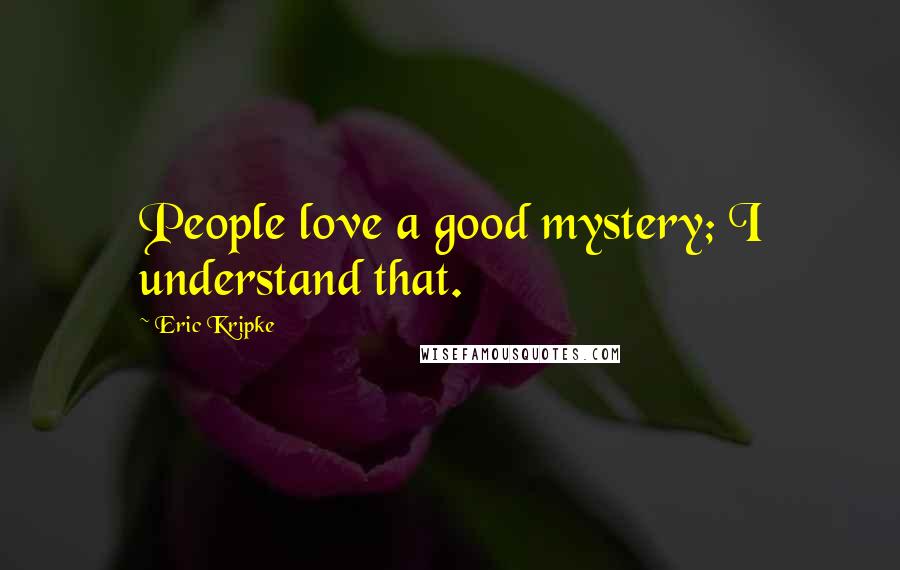 People love a good mystery; I understand that.

Eric Kripke

WISEFAMOUSQUOTES.COM